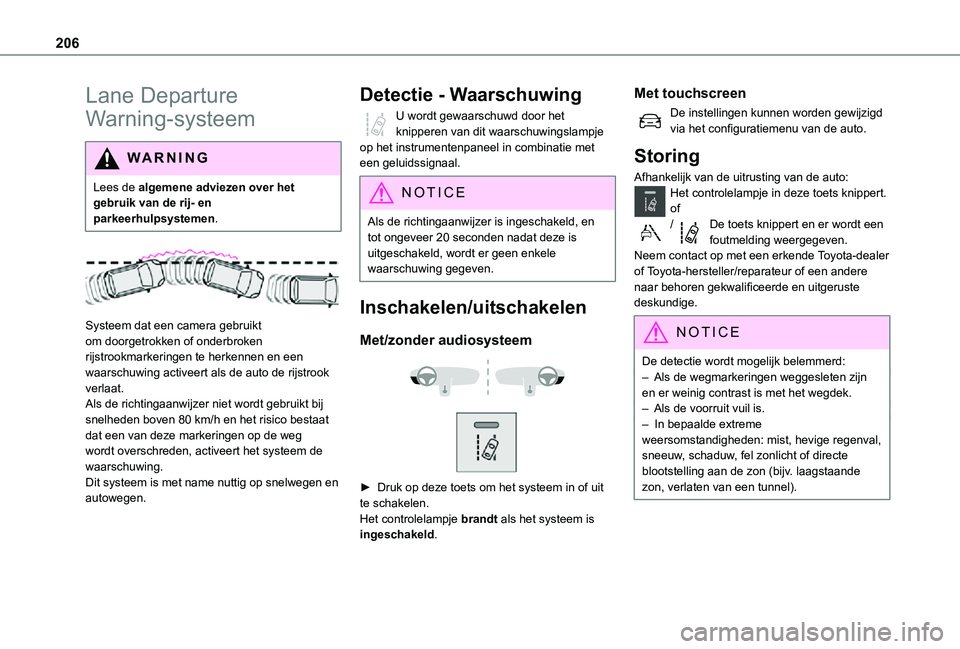 206

Lane Departure Warning-systeem

WARNING

Lees de algemene adviezen over het gebruik van de rij- en parkeerhulpsystemen.

Systeem dat een camera gebruikt om doorgetrokken of onderbroken rijstrookmarkeringen te herkennen en een waarschuwing activeert als de auto de rijstrook verlaat.
Als de richtingaanwijzer niet wordt gebruikt bij snelheden boven 80 km/h en het risico bestaat dat een van deze markeringen op de weg wordt overschreden, activeert het systeem de waarschuwing.
Dit systeem is met name nuttig op snelwegen en autowegen.

Detectie - Waarschuwing

U wordt gewaarschuwd door het knipperen van dit waarschuwingslampje op het instrumentenpaneel in combinatie met een geluidssignaal.

NOTICE

Als de richtingaanwijzer is ingeschakeld, en tot ongeveer 20 seconden nadat deze is uitgeschakeld, wordt er geen enkele waarschuwing gegeven.

Inschakelen/uitschakelen

Met/zonder audiosysteem

► Druk op deze toets om het systeem in of uit te schakelen.
Het controlelampje brandt als het systeem is ingeschakeld.

Met touchscreen

De instellingen kunnen worden gewijzigd via het configuratiemenu van de auto.

Storing

Afhankelijk van de uitrusting van de auto:
Het controlelampje in deze toets knippert.
of
/ De toets knippert en er wordt een foutmelding weergegeven.
Neem contact op met een erkende Toyota-dealer of Toyota-hersteller/reparateur of een andere naar behoren gekwalificeerde en uitgeruste deskundige.

NOTICE

De detectie wordt mogelijk belemmerd:
– Als de wegmarkeringen weggesleten zijn en er weinig contrast is met het wegdek.
– Als de voorruit vuil is.
– In bepaalde extreme weersomstandigheden: mist, hevige regenval, sneeuw, schaduw, fel zonlicht of directe blootstelling aan de zon (bijv. laagstaande zon, verlaten van een tunnel).

carmanualsonline.info